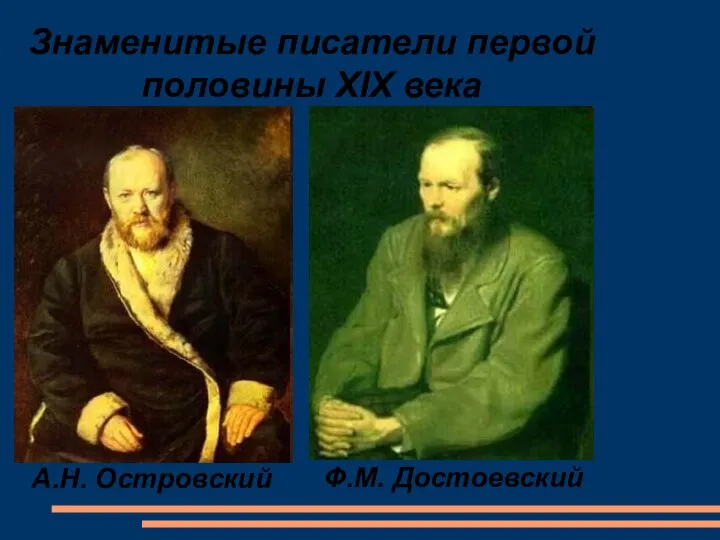 Знаменитые писатели первой половины XIX века

А.Н. Островский

Ф.М. Достоевский